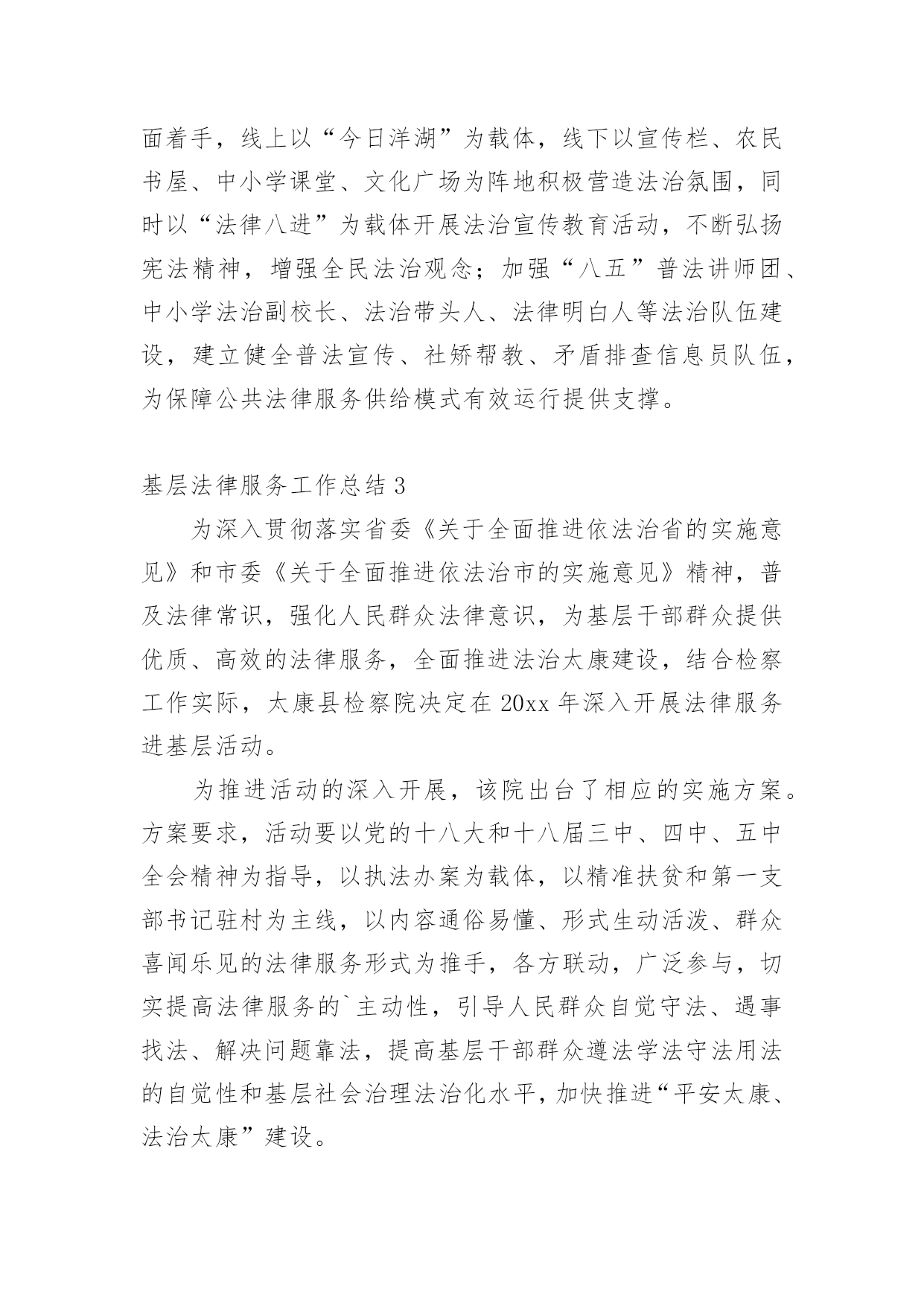 面着手，线上以“今日洋湖”为载体，线下以宣传栏、农民书屋、中小学课堂、文化广场为阵地积极营造法治氛围，同时以“法律八进”为载体开展法治宣传教育活动，不断弘扬宪法精神，增强全民法治观念；加强“八五”普法讲师团、中小学法治副校长、法治带头人、法律明白人等法治队伍建设，建立健全普法宣传、社矫帮教、矛盾排查信息员队伍，为保障公共法律服务供给模式有效运行提供支撑。

基层法律服务工作总结 3

为深入贯彻落实省委《关于全面推进依法治省的实施意见》和市委《关于全面推进依法治市的实施意见》精神，普及法律常识，强化人民群众法律意识，为基层干部群众提供优质、高效的法律服务，全面推进法治太康建设，结合检察工作实际，太康县检察院决定在 20xx 年深入开展法律服务进基层活动。

为推进活动的深入开展，该院出台了相应的实施方案。方案要求，活动要以党的十八大和十八届三中、四中、五中全会精神为指导，以执法办案为载体，以精准扶贫和第一支部书记驻村为主线，以内容通俗易懂、形式生动活泼、群众喜闻乐见的法律服务形式为推手，各方联动，广泛参与，切实提高法律服务的`主动性，引导人民群众自觉守法、遇事找法、解决问题靠法，提高基层干部群众遵法学法守法用法的自觉性和基层社会治理法治化水平，加快推进“平安太康、法治太康”建设。